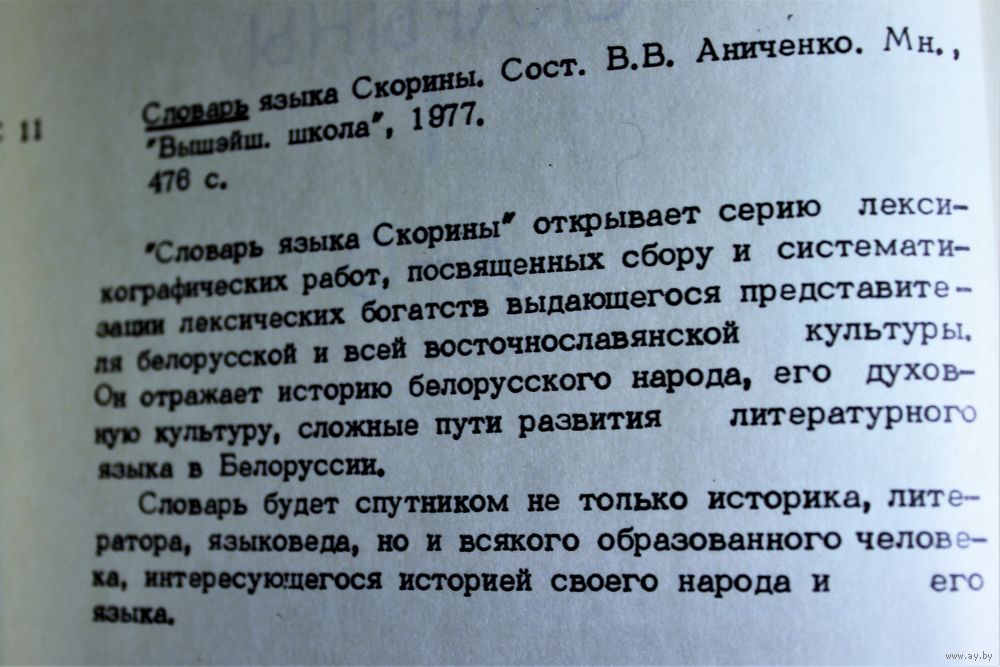 11

Словарь языка Скорины. Сост. В.В. Аниченко. Мн., "Вышэйш. школа", 1977.
476 с.

"Словарь языка Скорины" открывает серию лексикографических работ, посвященных сбору и систематизации лексических богатств выдающегося представителя белорусской и всей восточнославянской культуры. Он отражает историю белорусского народа, его духовную культуру, сложные пути развития литературного языка в Белоруссии.

Словарь будет спутником не только историка, литератора, языковеда, но и всякого образованного человека, интересующегося историей своего народа и его языка.

www.ay.by